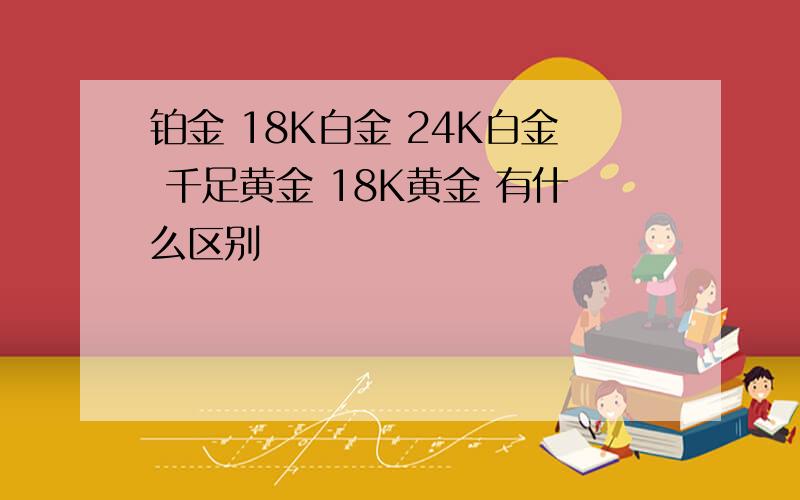 铂金 18K白金 24K白金 千足黄金 18K黄金 有什么区别